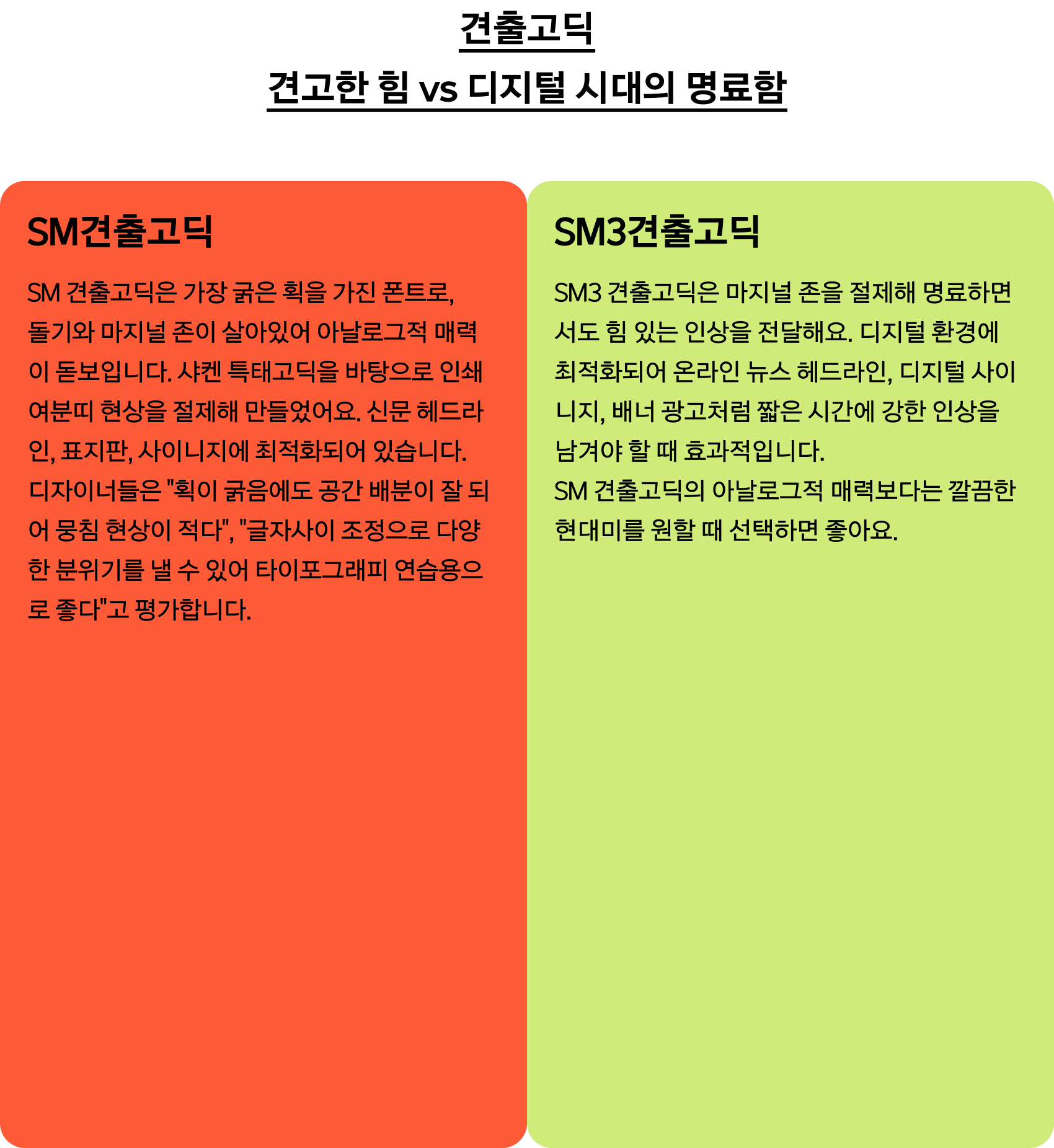 견출고딕

견고한 힘 vs 디지털 시대의 명료함

SM견출고딕

SM 견출고딕은 가장 굵은 획을 가진 폰트로, 돌기와 마지널 존이 살아있어 아날로그적 매력이 돋보입니다. 샤켄 특태고딕을 바탕으로 인쇄 여분띠 현상을 절제해 만들었어요. 신문 헤드라인, 표지판, 사이니지에 최적화되어 있습니다. 디자이너들은 "획이 굵음에도 공간 배분이 잘 되어 뭉침 현상이 적다", "글자사이 조정으로 다양한 분위기를 낼 수 있어 타이포그래피 연습용으로 좋다"고 평가합니다.

SM3견출고딕

SM3 견출고딕은 마지널 존을 절제해 명료하면서도 힘 있는 인상을 전달해요. 디지털 환경에 최적화되어 온라인 뉴스 헤드라인, 디지털 사이니지, 배너 광고처럼 짧은 시간에 강한 인상을 남겨야 할 때 효과적입니다.
SM 견출고딕의 아날로그적 매력보다는 깔끔한 현대미를 원할 때 선택하면 좋아요.